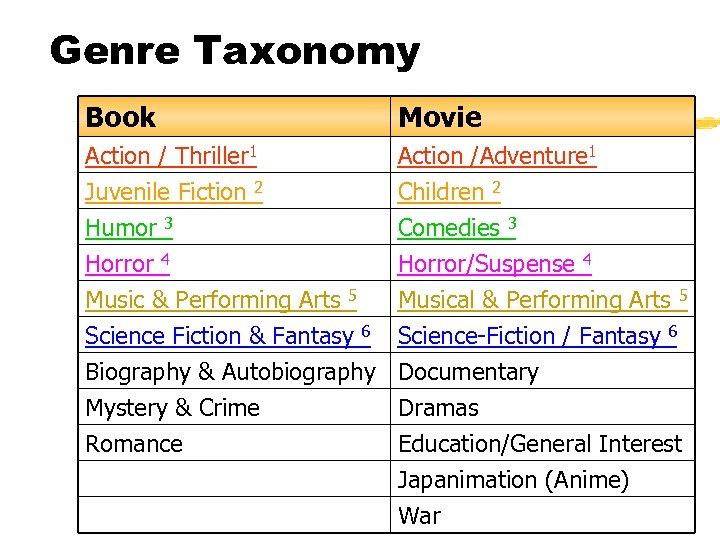 Genre Taxonomy

| Book | Movie |
|---|---|
| Action / Thriller$^1$ | Action /Adventure$^1$ |
| Juvenile Fiction $^2$ | Children $^2$ |
| Humor $^3$ | Comedies $^3$ |
| Horror $^4$ | Horror/Suspense $^4$ |
| Music & Performing Arts $^5$ | Musical & Performing Arts $^5$ |
| Science Fiction & Fantasy $^6$ | Science-Fiction / Fantasy $^6$ |
| Biography & Autobiography | Documentary |
| Mystery & Crime | Dramas |
| Romance | Education/General Interest |
| | Japanimation (Anime) |
| | War |